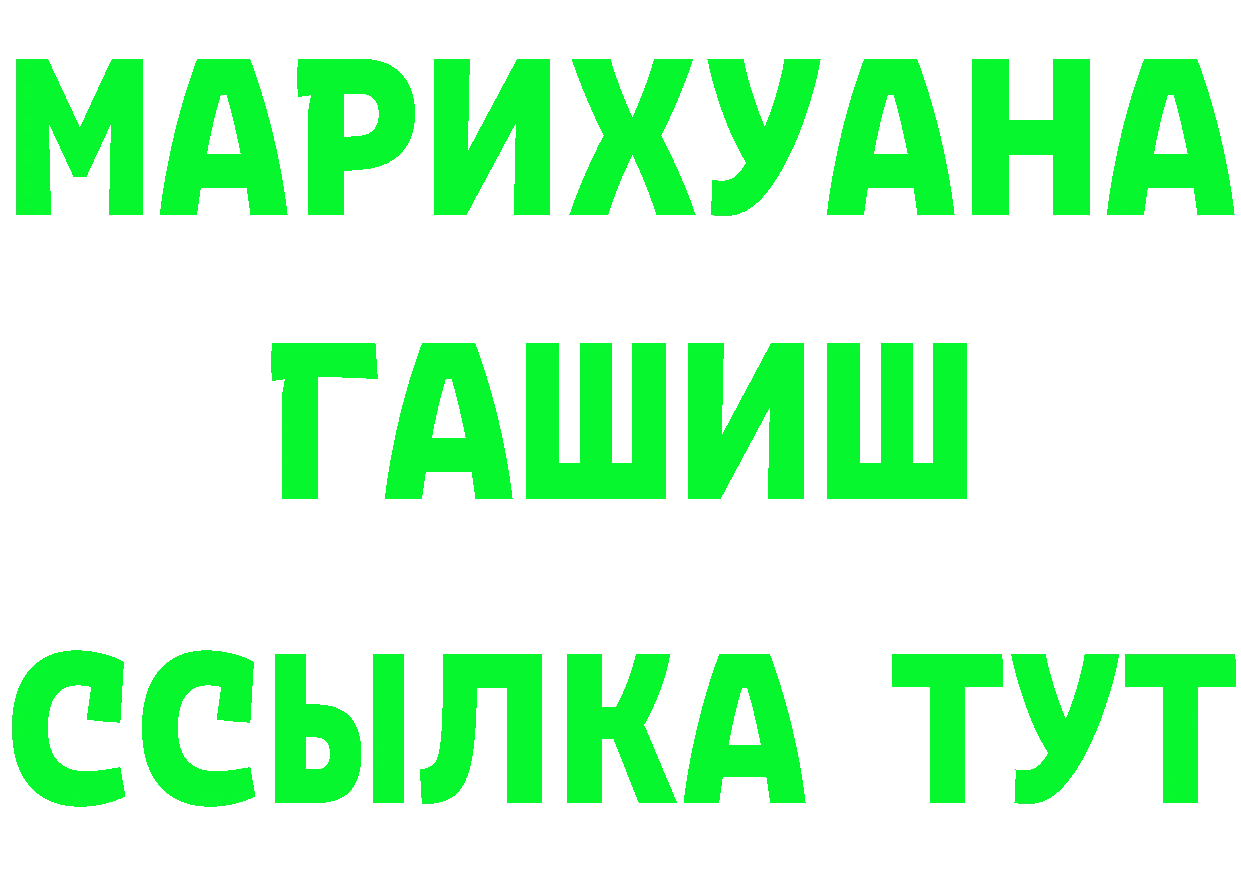 МАРИХУАНА
ГАШИШ
ССЫЛКА ТУТ